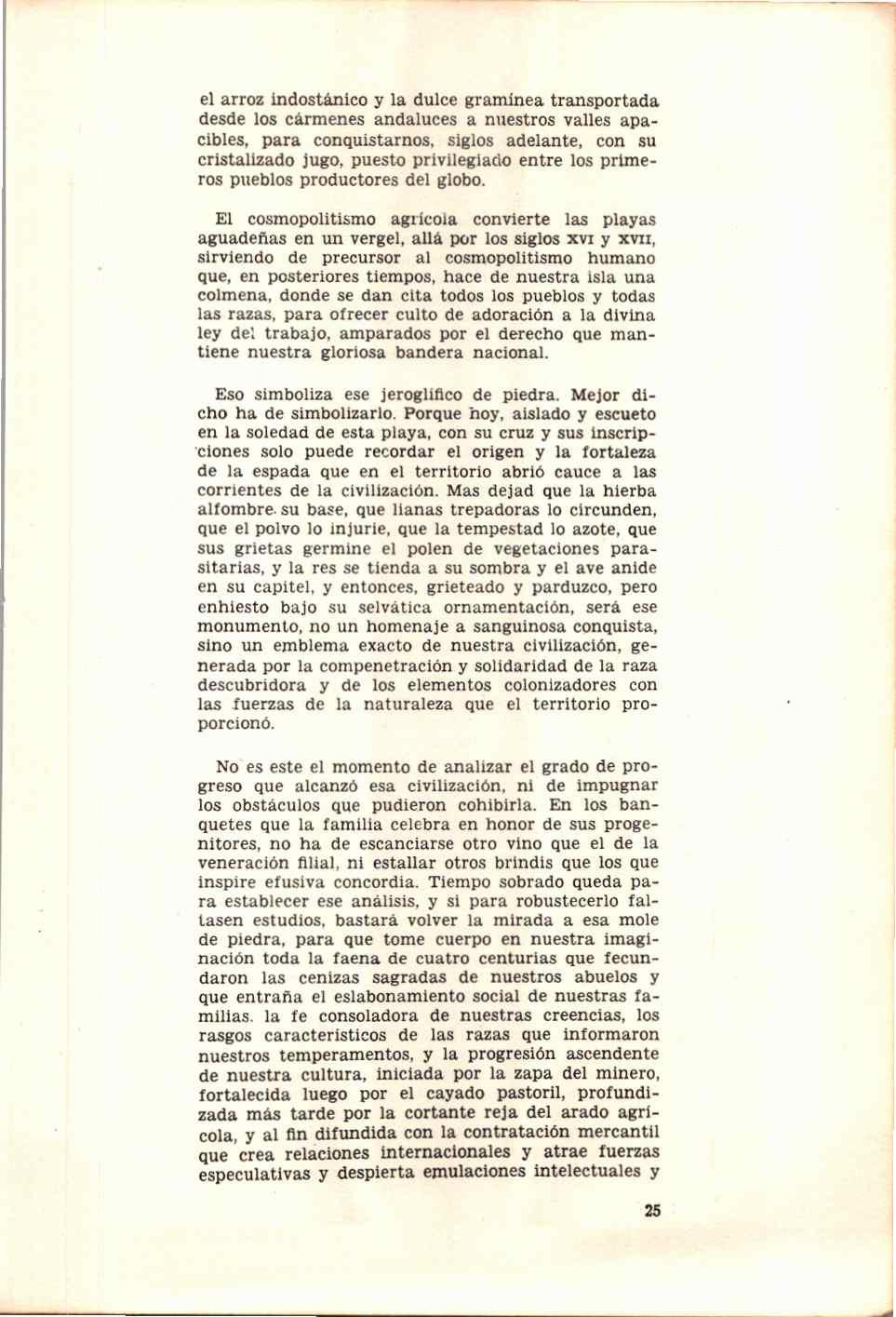 el arroz indostánico y la dulce gramínea transportada desde los cármenes andaluces a nuestros valles apacibles, para conquistarnos, siglos adelante, con su cristalizado jugo, puesto privilegiado entre los primeros pueblos productores del globo.

El cosmopolitismo agrícola convierte las playas aguadeñas en un vergel, allá por los siglos XVI y XVII, sirviendo de precursor al cosmopolitismo humano que, en posteriores tiempos, hace de nuestra isla una colmena, donde se dan cita todos los pueblos y todas las razas, para ofrecer culto de adoración a la divina ley del trabajo, amparados por el derecho que mantiene nuestra gloriosa bandera nacional.

Eso simboliza ese jeroglífico de piedra. Mejor dicho ha de simbolizarlo. Porque hoy, aislado y escueto en la soledad de esta playa, con su cruz y sus inscripciones solo puede recordar el origen y la fortaleza de la espada que en el territorio abrió cauce a las corrientes de la civilización. Mas dejad que la hierba alfombre su base, que lianas trepadoras lo circunden, que el polvo lo injurie, que la tempestad lo azote, que sus grietas germine el polen de vegetaciones parasitarias, y la res se tienda a su sombra y el ave anide en su capitel, y entonces, grieteado y parduzco, pero enhiesto bajo su selvática ornamentación, será ese monumento, no un homenaje a sanguinosa conquista, sino un emblema exacto de nuestra civilización, generada por la compenetración y solidaridad de la raza descubridora y de los elementos colonizadores con las fuerzas de la naturaleza que el territorio proporcionó.

No es este el momento de analizar el grado de progreso que alcanzó esa civilización, ni de impugnar los obstáculos que pudieron cohibirla. En los banquetes que la familia celebra en honor de sus progenitores, no ha de escanciarse otro vino que el de la veneración filial, ni estallar otros brindis que los que inspire efusiva concordia. Tiempo sobrado queda para establecer ese análisis, y si para robustecerlo faltasen estudios, bastará volver la mirada a esa mole de piedra, para que tome cuerpo en nuestra imaginación toda la faena de cuatro centurias que fecundaron las cenizas sagradas de nuestros abuelos y que entraña el eslabonamiento social de nuestras familias. la fe consoladora de nuestras creencias, los rasgos característicos de las razas que informaron nuestros temperamentos, y la progresión ascendente de nuestra cultura, iniciada por la zapa del minero, fortalecida luego por el cayado pastoril, profundizada más tarde por la cortante reja del arado agrícola, y al fin difundida con la contratación mercantil que crea relaciones internacionales y atrae fuerzas especulativas y despierta emulaciones intelectuales y

25